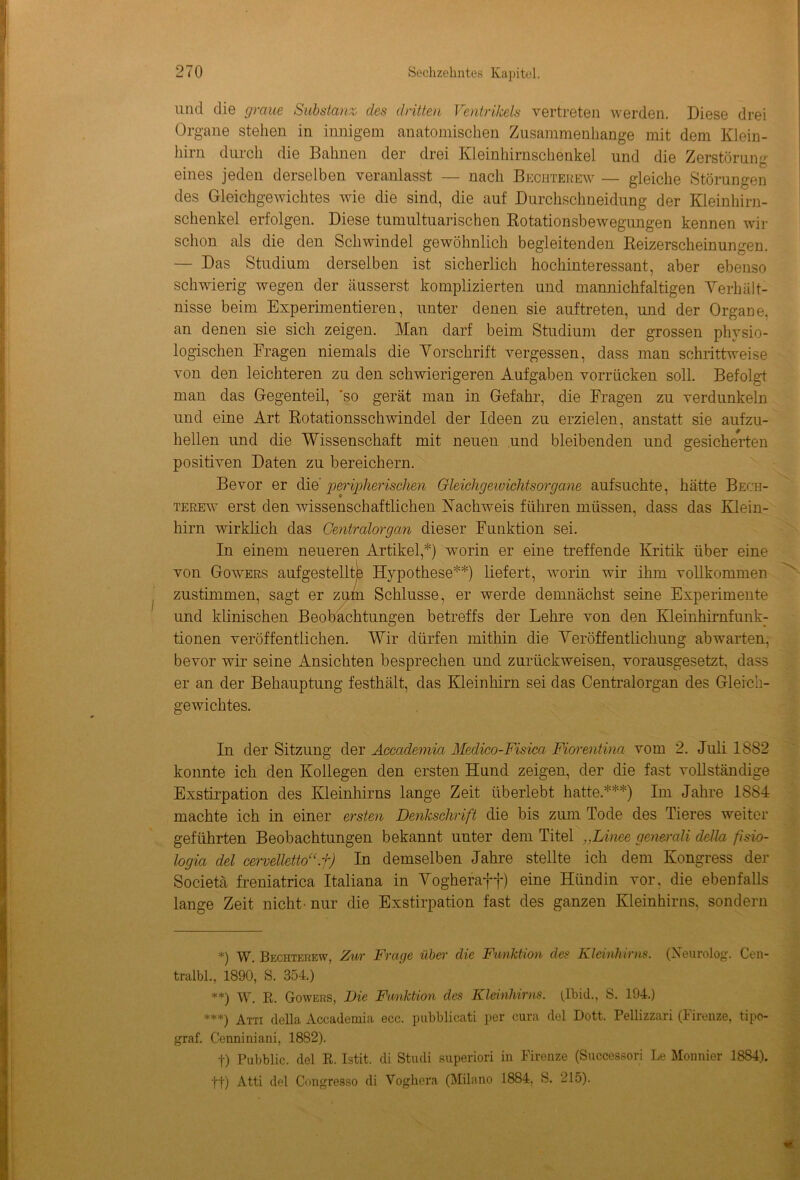 270 Sechzehntes Kapitel.

und die graue Substanz des dritten Ventrikels vertreten werden. Diese drei Organe stehen in innigem anatomischen Zusammenhange mit dem Kleinhirn durch die Bahnen der drei Kleinhirnschenkel und die Zerstörung eines jeden derselben veranlasst — nach Bechterew — gleiche Störungen des Gleichgewichtes wie die sind, die auf Durchschneidung der Kleinhirnschenkel erfolgen. Diese tumultuarischen Rotationsbewegungen kennen wir schon als die den Schwindel gewöhnlich begleitenden Reizerscheinungen. — Das Studium derselben ist sicherlich hochinteressant, aber ebenso schwierig wegen der äusserst komplizierten und mannichfaltigen Verhältnisse beim Experimentieren, unter denen sie auftreten, und der Organe, an denen sie sich zeigen. Man darf beim Studium der grossen physiologischen Fragen niemals die Vorschrift vergessen, dass man schrittweise von den leichteren zu den schwierigeren Aufgaben vorrücken soll. Befolgt man das Gegenteil, so gerät man in Gefahr, die Fragen zu verdunkeln und eine Art Rotationsschwindel der Ideen zu erzielen, anstatt sie aufzuhellen und die Wissenschaft mit neuen und bleibenden und gesicherten positiven Daten zu bereichern.

Bevor er die peripherischen Gleichgewichtsorgane aufsuchte, hätte Bechterew erst den wissenschaftlichen Nachweis führen müssen, dass das Kleinhirn wirklich das Centralorgan dieser Funktion sei.

In einem neueren Artikel,*) worin er eine treffende Kritik über eine von Gowers aufgestellte Hypothese**) liefert, worin wir ihm vollkommen zustimmen, sagt er zum Schlusse, er werde demnächst seine Experimente und klinischen Beobachtungen betreffs der Lehre von den Kleinhirnfunktionen veröffentlichen. Wir dürfen mithin die Veröffentlichung abwarten, bevor wir seine Ansichten besprechen und zurückweisen, vorausgesetzt, dass er an der Behauptung festhält, das Kleinhirn sei das Centralorgan des Gleichgewichtes.

In der Sitzung der Accademia Medico-Fisica Fiorentina vom 2. Juli 1882 konnte ich den Kollegen den ersten Hund zeigen, der die fast vollständige Exstirpation des Kleinhirns lange Zeit überlebt hatte.***) Im Jahre 1884 machte ich in einer ersten Denkschrift die bis zum Tode des Tieres weiter geführten Beobachtungen bekannt unter dem Titel „Linee generali della fisiologia del cervelletto“.†) In demselben Jahre stellte ich dem Kongress der Società freniatrica Italiana in Voghera††) eine Hündin vor, die ebenfalls lange Zeit nicht nur die Exstirpation fast des ganzen Kleinhirns, sondern

*) W. Bechterew, Zur Frage über die Funktion des Kleinhirns. (Neurolog. Centralbl., 1890, S. 354.)
**) W. R. Gowers, Die Funktion des Kleinhirns. (Ibid., S. 194.)
***) Atti della Accademia ecc. pubblicati per cura del Dott. Pellizzari (Firenze, tipograf. Cenniniani, 1882).
†) Pubblic. del R. Istit. di Studi superiori in Firenze (Successori Le Monnier 1884).
††) Atti del Congresso di Voghera (Milano 1884, S. 215).